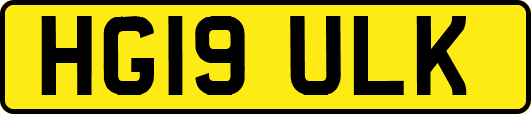 HG19 ULK